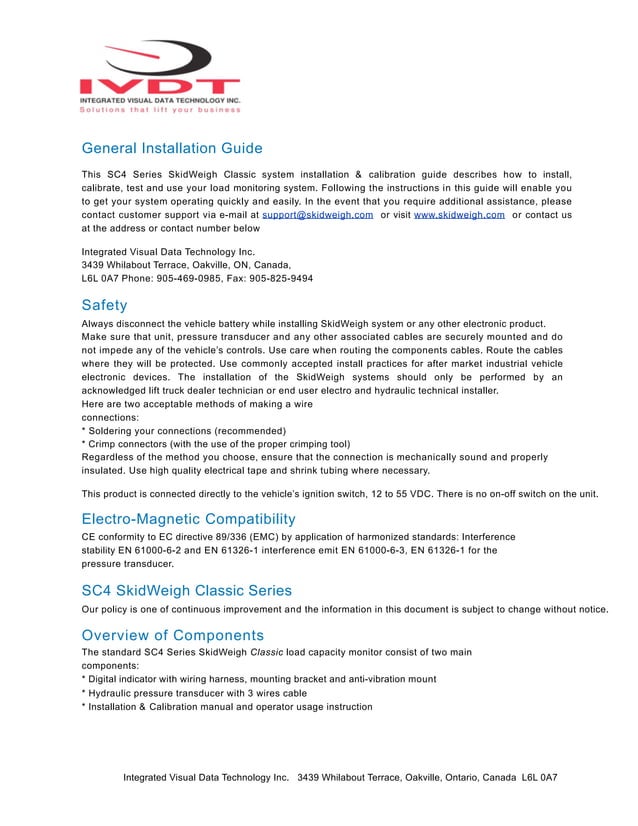 IVDT
INTEGRATED VISUAL DATA TECHNOLOGY INC.
Solutions that lift your business

General Installation Guide

This SC4 Series SkidWeigh Classic system installation & calibration guide describes how to install, calibrate, test and use your load monitoring system. Following the instructions in this guide will enable you to get your system operating quickly and easily. In the event that you require additional assistance, please contact customer support via e-mail at support@skidweigh.com or visit www.skidweigh.com or contact us at the address or contact number below

Integrated Visual Data Technology Inc.
3439 Whilabout Terrace, Oakville, ON, Canada,
L6L 0A7 Phone: 905-469-0985, Fax: 905-825-9494

Safety

Always disconnect the vehicle battery while installing SkidWeigh system or any other electronic product. Make sure that unit, pressure transducer and any other associated cables are securely mounted and do not impede any of the vehicle's controls. Use care when routing the components cables. Route the cables where they will be protected. Use commonly accepted install practices for after market industrial vehicle electronic devices. The installation of the SkidWeigh systems should only be performed by an acknowledged lift truck dealer technician or end user electro and hydraulic technical installer.
Here are two acceptable methods of making a wire connections:
* Soldering your connections (recommended)
* Crimp connectors (with the use of the proper crimping tool)
Regardless of the method you choose, ensure that the connection is mechanically sound and properly insulated. Use high quality electrical tape and shrink tubing where necessary.

This product is connected directly to the vehicle's ignition switch, 12 to 55 VDC. There is no on-off switch on the unit.

Electro-Magnetic Compatibility

CE conformity to EC directive 89/336 (EMC) by application of harmonized standards: Interference stability EN 61000-6-2 and EN 61326-1 interference emit EN 61000-6-3, EN 61326-1 for the pressure transducer.

SC4 SkidWeigh Classic Series

Our policy is one of continuous improvement and the information in this document is subject to change without notice.

Overview of Components

The standard SC4 Series SkidWeigh Classic load capacity monitor consist of two main components:
* Digital indicator with wiring harness, mounting bracket and anti-vibration mount
* Hydraulic pressure transducer with 3 wires cable
* Installation & Calibration manual and operator usage instruction

Integrated Visual Data Technology Inc. 3439 Whilabout Terrace, Oakville, Ontario, Canada L6L 0A7